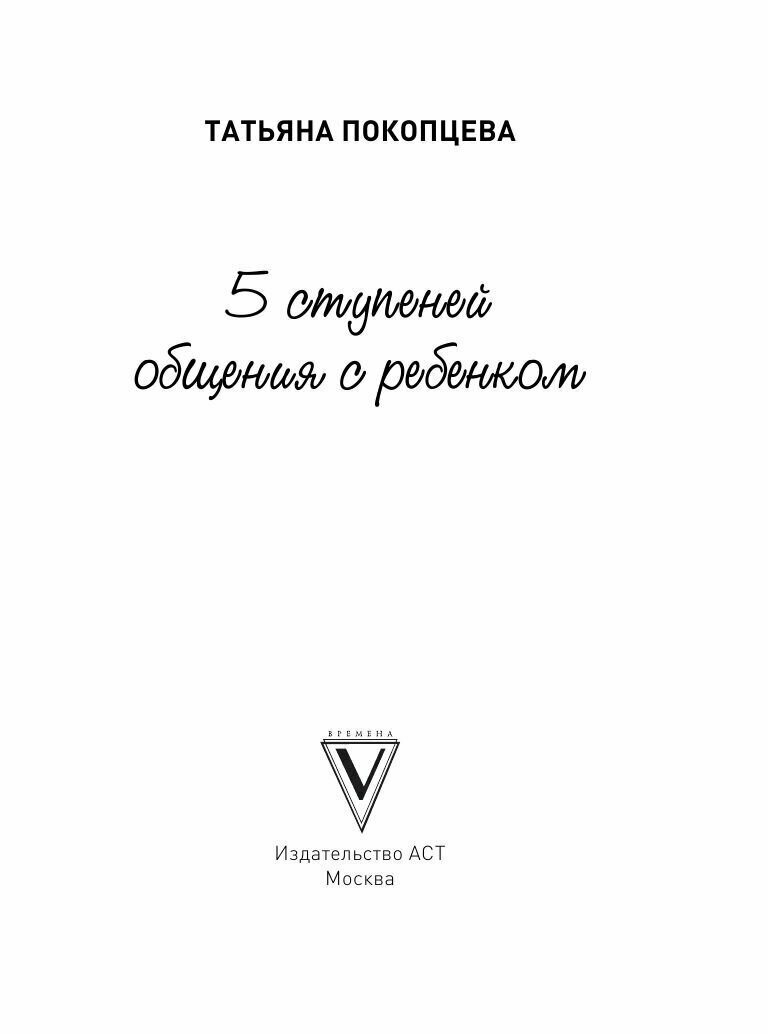 ТАТЬЯНА ПОКОПЦЕВА

5 ступеней общения с ребенком

ВРЕМЕНА
V

Издательство АСТ
Москва